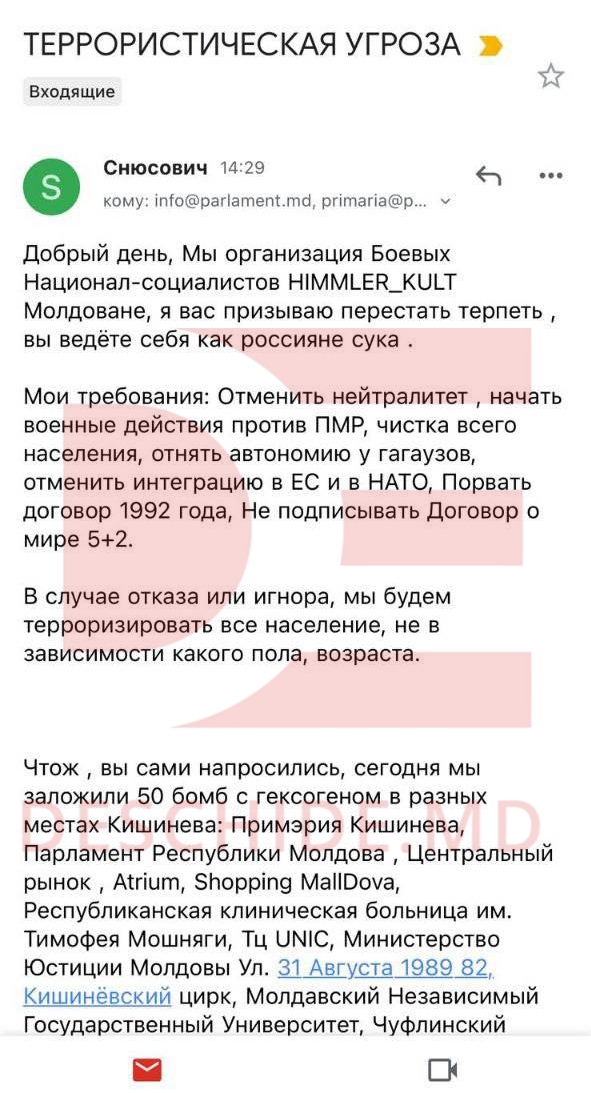 ТЕРРОРИСТИЧЕСКАЯ УГРОЗА

Входящие

S

Снюсович 14:29

кому: info@parlament.md, primaria@p...

Добрый день, Мы организация Боевых Национал-социалистов HIMMLER_KULT Молдоване, я вас призываю перестать терпеть , вы ведёте себя как россияне сука .

Мои требования: Отменить нейтралитет , начать военные действия против ПМР, чистка всего населения, отнять автономию у гагаузов, отменить интеграцию в ЕС и в НАТО, Порвать договор 1992 года, Не подписывать Договор о мире 5+2.

В случае отказа или игнора, мы будем терроризировать все население, не в зависимости какого пола, возраста.

Чтож , вы сами напросились, сегодня мы заложили 50 бомб с гексогеном в разных местах Кишинева: Примэрия Кишинева, Парламент Республики Молдова , Центральный рынок , Atrium, Shopping MallDova, Республиканская клиническая больница им. Тимофея Мошняги, Тц UNIC, Министерство Юстиции Молдовы Ул. 31 Августа 1989 82, Кишинёвский цирк, Молдавский Независимый Государственный Университет, Чуфлинский

DESCHIDE.MD